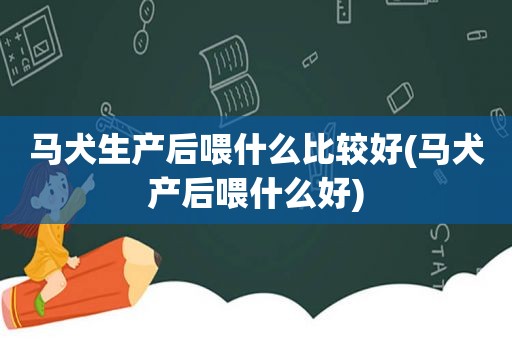 马犬生产后喂什么比较好(马犬产后喂什么好)

STAT